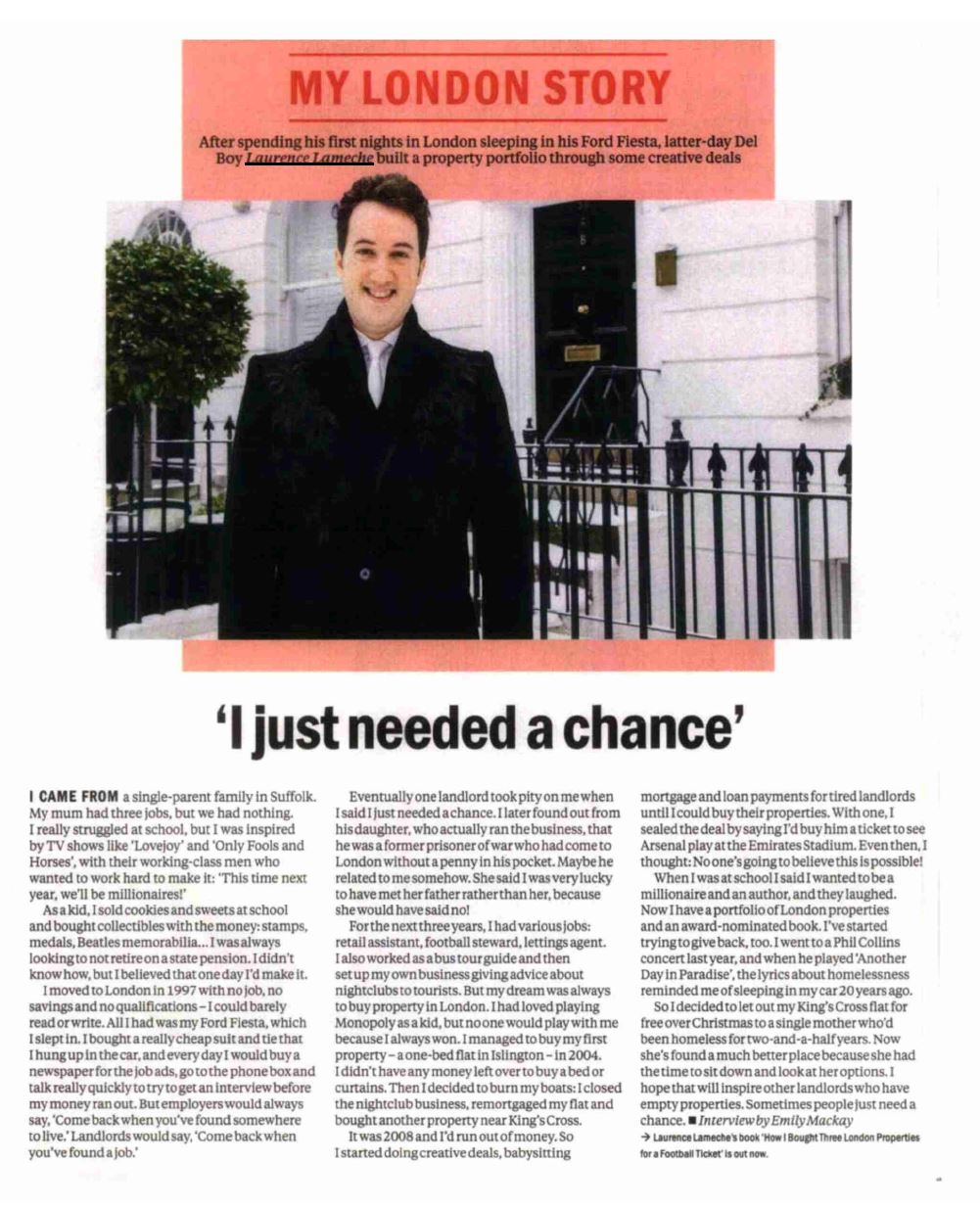 MY LONDON STORY

After spending his first nights in London sleeping in his Ford Fiesta, latter-day Del Boy Laurence Lameche built a property portfolio through some creative deals

'I just needed a chance'

I CAME FROM a single-parent family in Suffolk. My mum had three jobs, but we had nothing. I really struggled at school, but I was inspired by TV shows like 'Lovejoy' and 'Only Fools and Horses', with their working-class men who wanted to work hard to make it: 'This time next year, we'll be millionaires!'

As a kid, I sold cookies and sweets at school and bought collectibles with the money: stamps, medals, Beatles memorabilia… I was always looking to not retire on a state pension. I didn't know how, but I believed that one day I'd make it.

I moved to London in 1997 with no job, no savings and no qualifications – I could barely read or write. All I had was my Ford Fiesta, which I slept in. I bought a really cheap suit and tie that I hung up in the car, and every day I would buy a newspaper for the job ads, go to the phone box and talk really quickly to try to get an interview before my money ran out. But employers would always say, 'Come back when you've found somewhere to live.' Landlords would say, 'Come back when you've found a job.'

Eventually one landlord took pity on me when I said I just needed a chance. I later found out from his daughter, who actually ran the business, that he was a former prisoner of war who had come to London without a penny in his pocket. Maybe he related to me somehow. She said I was very lucky to have met her father rather than her, because she would have said no!

For the next three years, I had various jobs: retail assistant, football steward, lettings agent. I also worked as a bus tour guide and then set up my own business giving advice about nightclubs to tourists. But my dream was always to buy property in London. I had loved playing Monopoly as a kid, but no one would play with me because I always won. I managed to buy my first property – a one-bed flat in Islington – in 2004. I didn't have any money left over to buy a bed or curtains. Then I decided to burn my boats: I closed the nightclub business, remortgaged my flat and bought another property near King's Cross.

It was 2008 and I'd run out of money. So I started doing creative deals, babysitting mortgage and loan payments for tired landlords until I could buy their properties. With one, I sealed the deal by saying I'd buy him a ticket to see Arsenal play at the Emirates Stadium. Even then, I thought: No one's going to believe this is possible!

When I was at school I said I wanted to be a millionaire and an author, and they laughed. Now I have a portfolio of London properties and an award-nominated book. I've started trying to give back, too. I went to a Phil Collins concert last year, and when he played 'Another Day in Paradise', the lyrics about homelessness reminded me of sleeping in my car 20 years ago.

So I decided to let out my King's Cross flat for free over Christmas to a single mother who'd been homeless for two-and-a-half years. Now she's found a much better place because she had the time to sit down and look at her options. I hope that will inspire other landlords who have empty properties. Sometimes people just need a chance. ■ Interview by Emily Mackay

→ Laurence Lameche's book 'How I Bought Three London Properties for a Football Ticket' is out now.